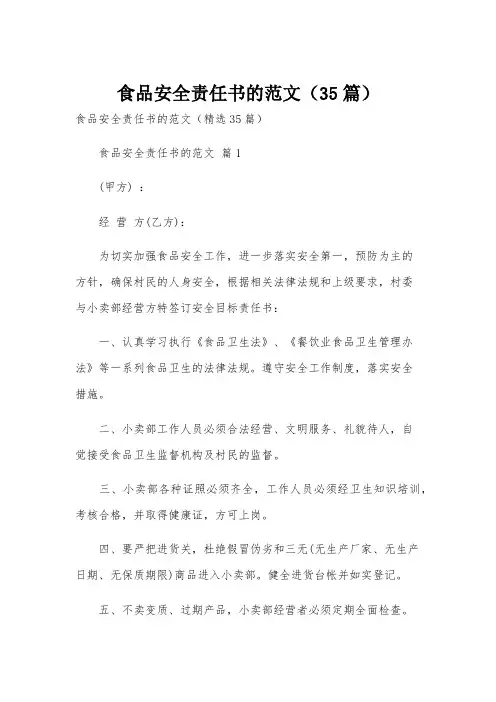 食品安全责任书的范文（35篇）

食品安全责任书的范文（精选35篇）

食品安全责任书的范文 篇1

(甲方) ：

经 营 方(乙方)：

为切实加强食品安全工作，进一步落实安全第一，预防为主的方针，确保村民的人身安全，根据相关法律法规和上级要求，村委与小卖部经营方特签订安全目标责任书：

一、认真学习执行《食品卫生法》、《餐饮业食品卫生管理办法》等一系列食品卫生的法律法规。遵守安全工作制度，落实安全措施。

二、小卖部工作人员必须合法经营、文明服务、礼貌待人，自觉接受食品卫生监督机构及村民的监督。

三、小卖部各种证照必须齐全，工作人员必须经卫生知识培训，考核合格，并取得健康证，方可上岗。

四、要严把进货关，杜绝假冒伪劣和三无(无生产厂家、无生产日期、无保质期限)商品进入小卖部。健全进货台帐并如实登记。

五、不卖变质、过期产品，小卖部经营者必须定期全面检查。